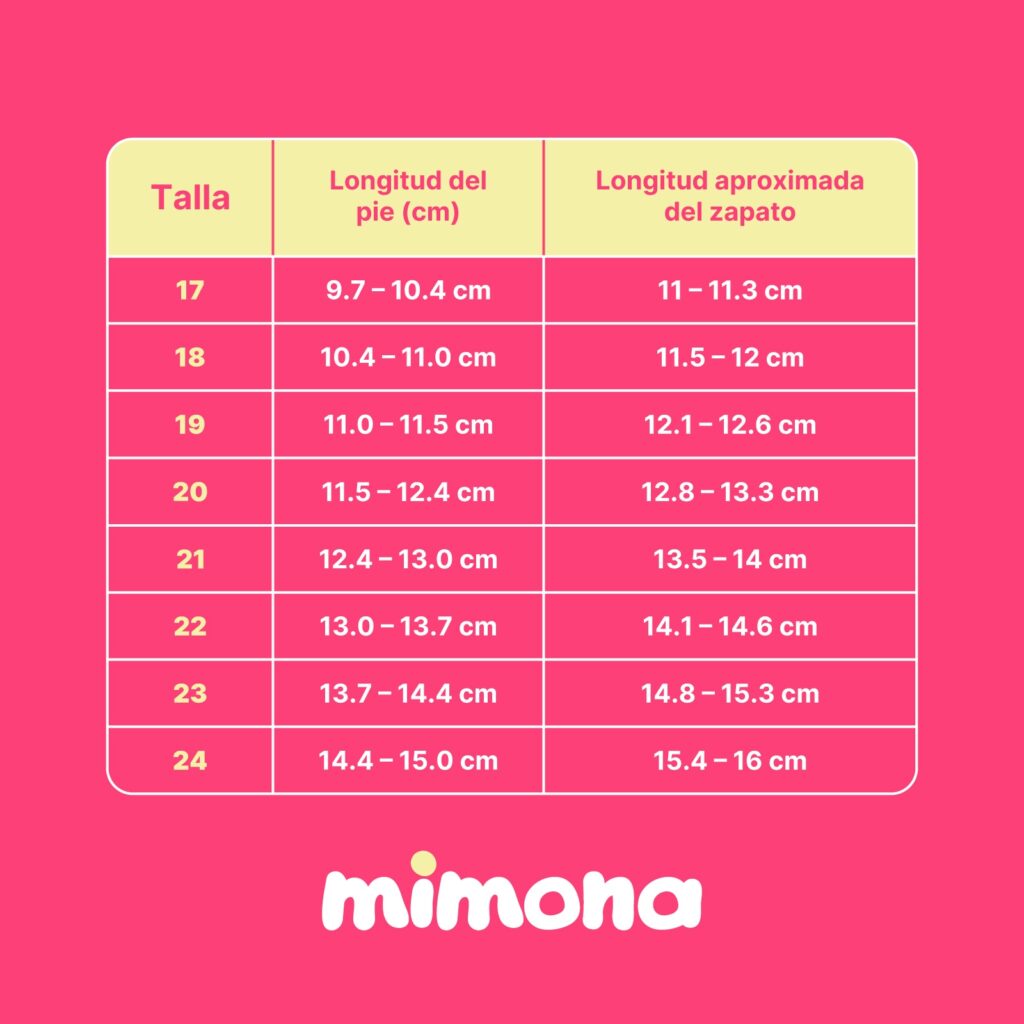 | Talla | Longitud del pie (cm) | Longitud aproximada del zapato |
|---|---|---|
| 17 | 9.7 – 10.4 cm | 11 – 11.3 cm |
| 18 | 10.4 – 11.0 cm | 11.5 – 12 cm |
| 19 | 11.0 – 11.5 cm | 12.1 – 12.6 cm |
| 20 | 11.5 – 12.4 cm | 12.8 – 13.3 cm |
| 21 | 12.4 – 13.0 cm | 13.5 – 14 cm |
| 22 | 13.0 – 13.7 cm | 14.1 – 14.6 cm |
| 23 | 13.7 – 14.4 cm | 14.8 – 15.3 cm |
| 24 | 14.4 – 15.0 cm | 15.4 – 16 cm |

mimona